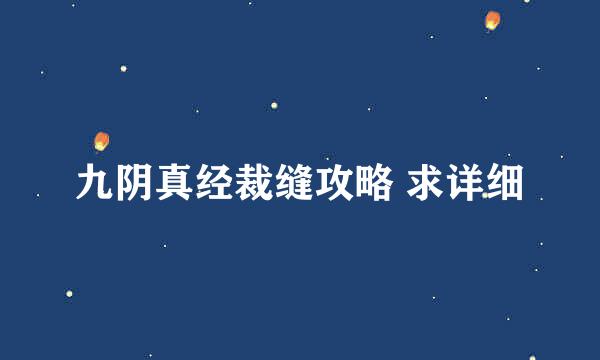 九阴真经裁缝攻略 求详细